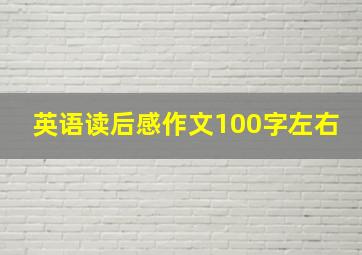 英语读后感作文100字左右